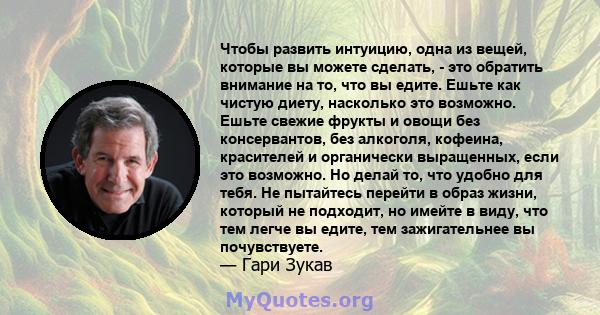 Чтобы развить интуицию, одна из вещей, которые вы можете сделать, - это обратить внимание на то, что вы едите. Ешьте как чистую диету, насколько это возможно. Ешьте свежие фрукты и овощи без консервантов, без алкоголя, кофеина, красителей и органически выращенных, если это возможно. Но делай то, что удобно для тебя. Не пытайтесь перейти в образ жизни, который не подходит, но имейте в виду, что тем легче вы едите, тем зажигательнее вы почувствуете.
— Гари Зукав

MyQuotes.org